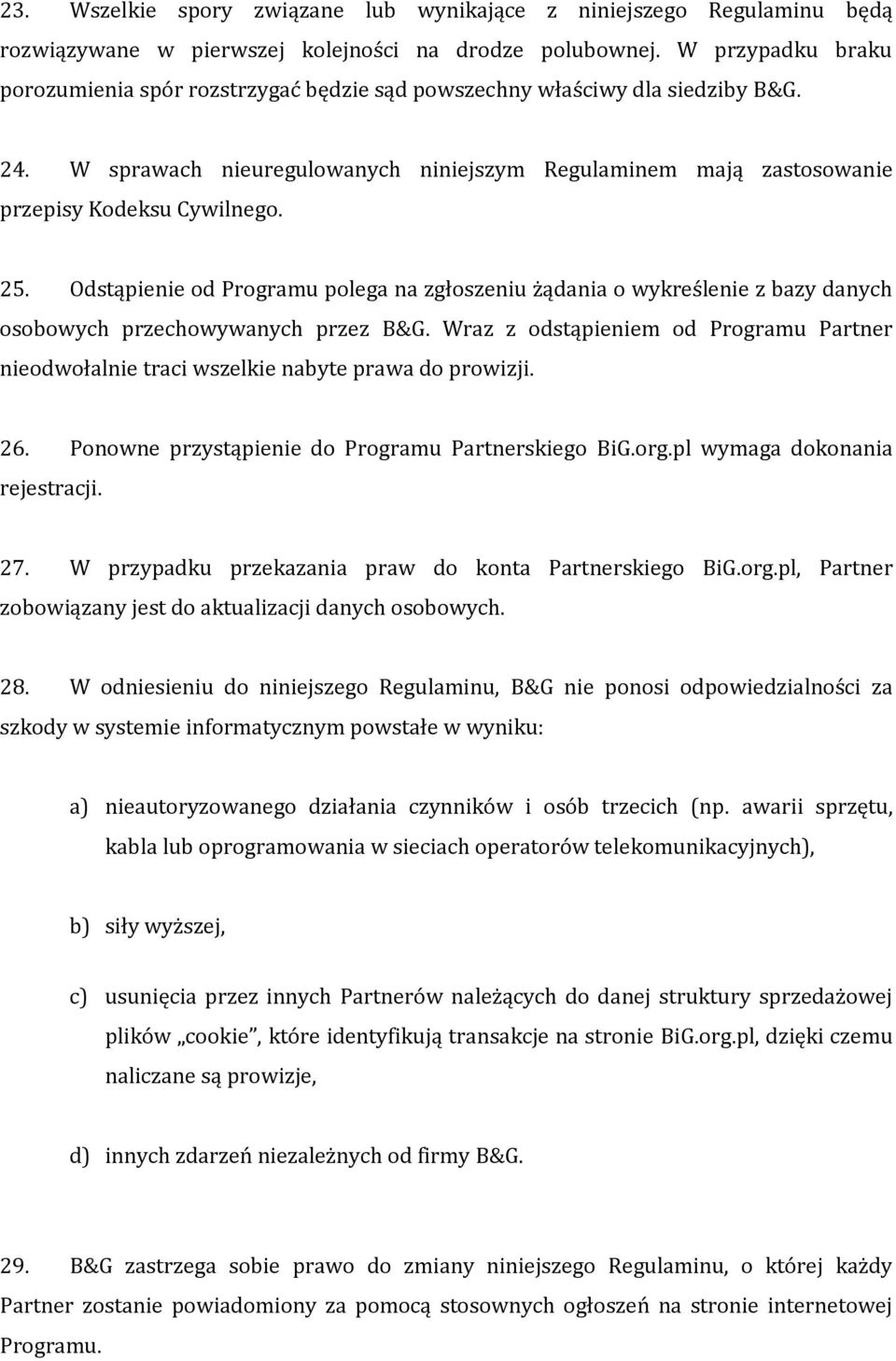 23. Wszelkie spory związane lub wynikające z niniejszego Regulaminu będą rozwiązywane w pierwszej kolejności na drodze polubownej. W przypadku braku porozumienia spór rozstrzygać będzie sąd powszechny właściwy dla siedziby B&G.

24. W sprawach nieuregulowanych niniejszym Regulaminem mają zastosowanie przepisy Kodeksu Cywilnego.

25. Odstąpienie od Programu polega na zgłoszeniu żądania o wykreślenie z bazy danych osobowych przechowywanych przez B&G. Wraz z odstąpieniem od Programu Partner nieodwołalnie traci wszelkie nabyte prawa do prowizji.

26. Ponowne przystąpienie do Programu Partnerskiego BiG.org.pl wymaga dokonania rejestracji.

27. W przypadku przekazania praw do konta Partnerskiego BiG.org.pl, Partner zobowiązany jest do aktualizacji danych osobowych.

28. W odniesieniu do niniejszego Regulaminu, B&G nie ponosi odpowiedzialności za szkody w systemie informatycznym powstałe w wyniku:

a) nieautoryzowanego działania czynników i osób trzecich (np. awarii sprzętu, kabla lub oprogramowania w sieciach operatorów telekomunikacyjnych),

b) siły wyższej,

c) usunięcia przez innych Partnerów należących do danej struktury sprzedażowej plików „cookie", które identyfikują transakcje na stronie BiG.org.pl, dzięki czemu naliczane są prowizje,

d) innych zdarzeń niezależnych od firmy B&G.

29. B&G zastrzega sobie prawo do zmiany niniejszego Regulaminu, o której każdy Partner zostanie powiadomiony za pomocą stosownych ogłoszeń na stronie internetowej Programu.